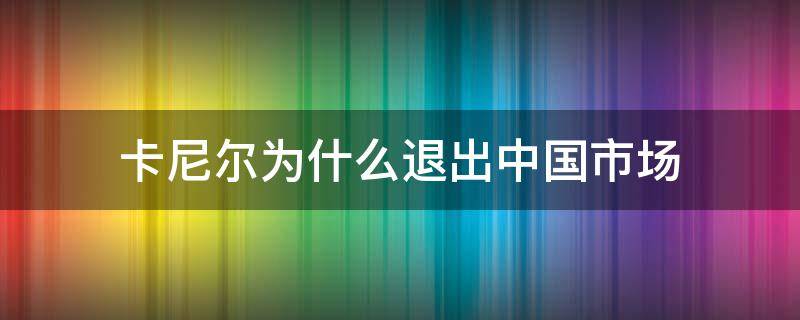 卡尼尔为什么退出中国市场